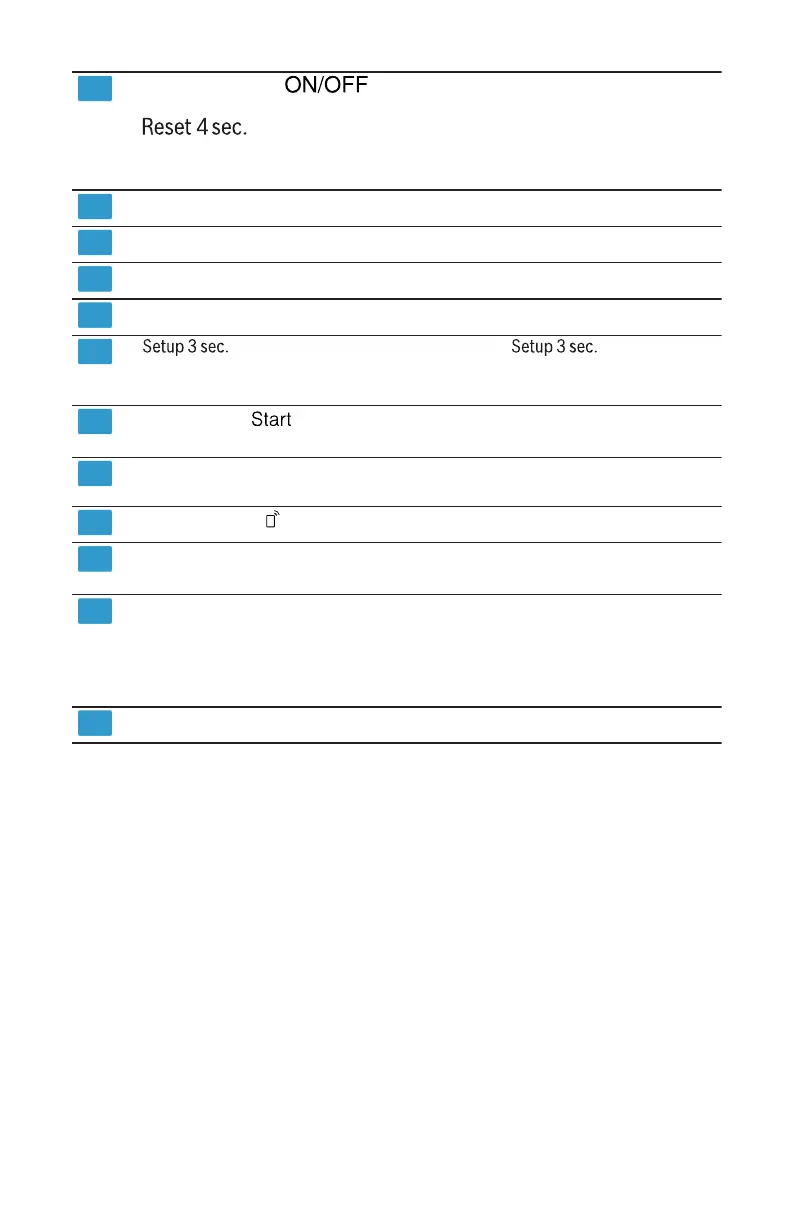 ON/OFF

Reset 4 sec.

Setup 3 sec. Setup 3 sec.

Start